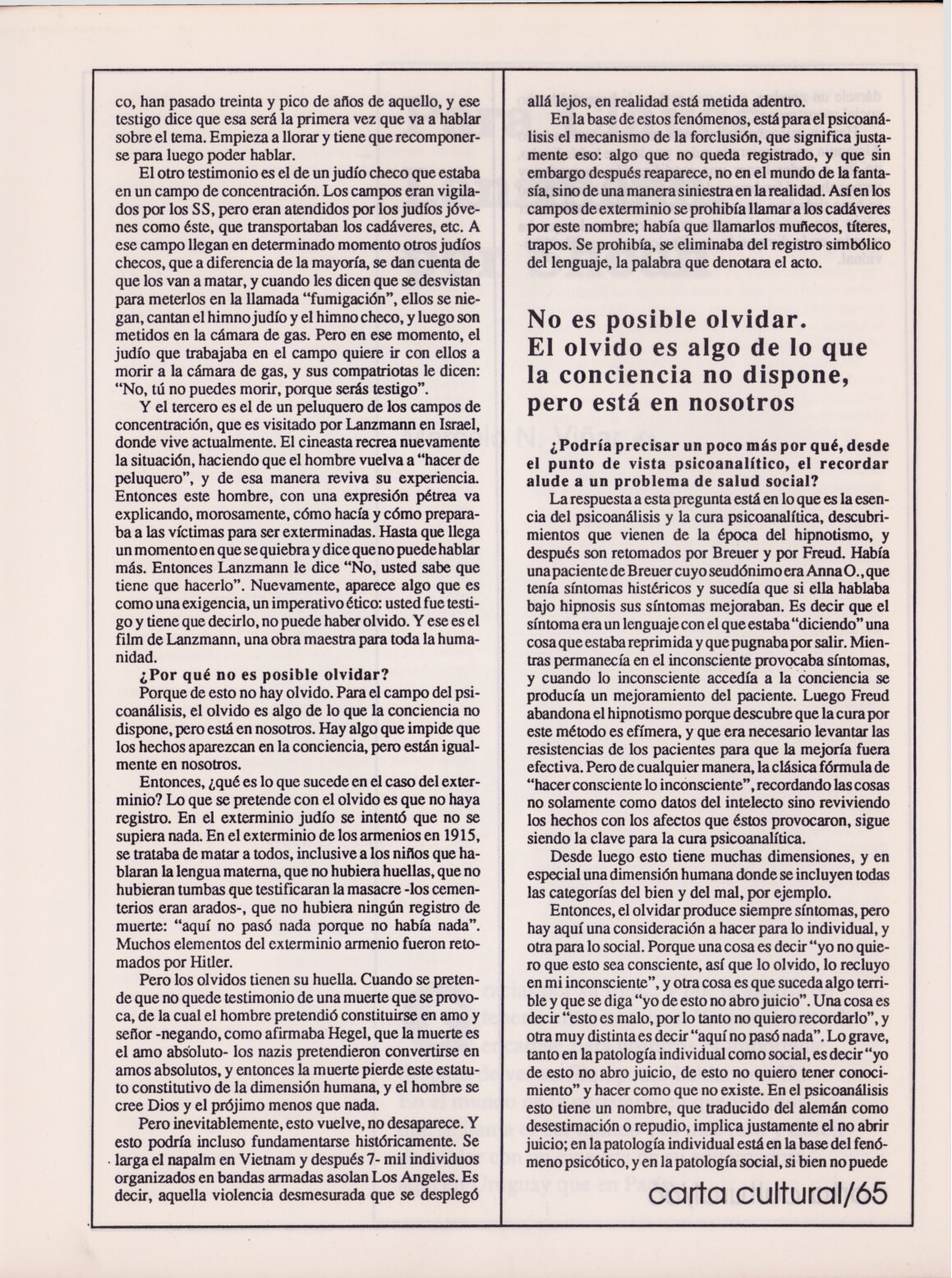 co, han pasado treinta y pico de años de aquello, y ese testigo dice que esa será la primera vez que va a hablar sobre el tema. Empieza a llorar y tiene que recomponerse para luego poder hablar.

El otro testimonio es el de un judío checo que estaba en un campo de concentración. Los campos eran vigilados por los SS, pero eran atendidos por los judíos jóvenes como éste, que transportaban los cadáveres, etc. A ese campo llegan en determinado momento otros judíos checos, que a diferencia de la mayoría, se dan cuenta de que los van a matar, y cuando les dicen que se desvistan para meterlos en la llamada "fumigación", ellos se niegan, cantan el himno judío y el himno checo, y luego son metidos en la cámara de gas. Pero en ese momento, el judío que trabajaba en el campo quiere ir con ellos a morir a la cámara de gas, y sus compatriotas le dicen: "No, tú no puedes morir, porque serás testigo".

Y el tercero es el de un peluquero de los campos de concentración, que es visitado por Lanzmann en Israel, donde vive actualmente. El cineasta recrea nuevamente la situación, haciendo que el hombre vuelva a "hacer de peluquero", y de esa manera reviva su experiencia. Entonces este hombre, con una expresión pétrea va explicando, morosamente, cómo hacía y cómo preparaba a las víctimas para ser exterminadas. Hasta que llega un momento en que se quiebra y dice que no puede hablar más. Entonces Lanzmann le dice "No, usted sabe que tiene que hacerlo". Nuevamente, aparece algo que es como una exigencia, un imperativo ético: usted fue testigo y tiene que decirlo, no puede haber olvido. Y ese es el film de Lanzmann, una obra maestra para toda la humanidad.

¿Por qué no es posible olvidar?

Porque de esto no hay olvido. Para el campo del psicoanálisis, el olvido es algo de lo que la conciencia no dispone, pero está en nosotros. Hay algo que impide que los hechos aparezcan en la conciencia, pero están igualmente en nosotros.

Entonces, ¿qué es lo que sucede en el caso del exterminio? Lo que se pretende con el olvido es que no haya registro. En el exterminio judío se intentó que no se supiera nada. En el exterminio de los armenios en 1915, se trataba de matar a todos, inclusive a los niños que hablaran la lengua materna, que no hubiera huellas, que no hubieran tumbas que testificaran la masacre -los cementerios eran arados-, que no hubiera ningún registro de muerte: "aquí no pasó nada porque no había nada". Muchos elementos del exterminio armenio fueron retomados por Hitler.

Pero los olvidos tienen su huella. Cuando se pretende que no quede testimonio de una muerte que se provoca, de la cual el hombre pretendió constituirse en amo y señor -negando, como afirmaba Hegel, que la muerte es el amo absoluto- los nazis pretendieron convertirse en amos absolutos, y entonces la muerte pierde este estatuto constitutivo de la dimensión humana, y el hombre se cree Dios y el prójimo menos que nada.

Pero inevitablemente, esto vuelve, no desaparece. Y esto podría incluso fundamentarse históricamente. Se larga el napalm en Vietnam y después 7- mil individuos organizados en bandas armadas asolan Los Angeles. Es decir, aquella violencia desmesurada que se desplegó allá lejos, en realidad está metida adentro.

En la base de estos fenómenos, está para el psicoanálisis el mecanismo de la forclusión, que significa justamente eso: algo que no queda registrado, y que sin embargo después reaparece, no en el mundo de la fantasía, sino de una manera siniestra en la realidad. Así en los campos de exterminio se prohibía llamar a los cadáveres por este nombre; había que llamarlos muñecos, títeres, trapos. Se prohibía, se eliminaba del registro simbólico del lenguaje, la palabra que denotara el acto.

No es posible olvidar. El olvido es algo de lo que la conciencia no dispone, pero está en nosotros

¿Podría precisar un poco más por qué, desde el punto de vista psicoanalítico, el recordar alude a un problema de salud social?

La respuesta a esta pregunta está en lo que es la esencia del psicoanálisis y la cura psicoanalítica, descubrimientos que vienen de la época del hipnotismo, y después son retomados por Breuer y por Freud. Había una paciente de Breuer cuyo seudónimo era Anna O., que tenía síntomas histéricos y sucedía que si ella hablaba bajo hipnosis sus síntomas mejoraban. Es decir que el síntoma era un lenguaje con el que estaba "diciendo" una cosa que estaba reprimida y que pugnaba por salir. Mientras permanecía en el inconsciente provocaba síntomas, y cuando lo inconsciente accedía a la conciencia se producía un mejoramiento del paciente. Luego Freud abandona el hipnotismo porque descubre que la cura por este método es efímera, y que era necesario levantar las resistencias de los pacientes para que la mejoría fuera efectiva. Pero de cualquier manera, la clásica fórmula de "hacer consciente lo inconsciente", recordando las cosas no solamente como datos del intelecto sino reviviendo los hechos con los afectos que éstos provocaron, sigue siendo la clave para la cura psicoanalítica.

Desde luego esto tiene muchas dimensiones, y en especial una dimensión humana donde se incluyen todas las categorías del bien y del mal, por ejemplo.

Entonces, el olvidar produce siempre síntomas, pero hay aquí una consideración a hacer para lo individual, y otra para lo social. Porque una cosa es decir "yo no quiero que esto sea consciente, así que lo olvido, lo recluyo en mi inconsciente", y otra cosa es que suceda algo terrible y que se diga "yo de esto no abro juicio". Una cosa es decir "esto es malo, por lo tanto no quiero recordarlo", y otra muy distinta es decir "aquí no pasó nada". Lo grave, tanto en la patología individual como social, es decir "yo de esto no abro juicio, de esto no quiero tener conocimiento" y hacer como que no existe. En el psicoanálisis esto tiene un nombre, que traducido del alemán como desestimación o repudio, implica justamente el no abrir juicio; en la patología individual está en la base del fenómeno psicótico, y en la patología social, si bien no puede

carta cultural/65